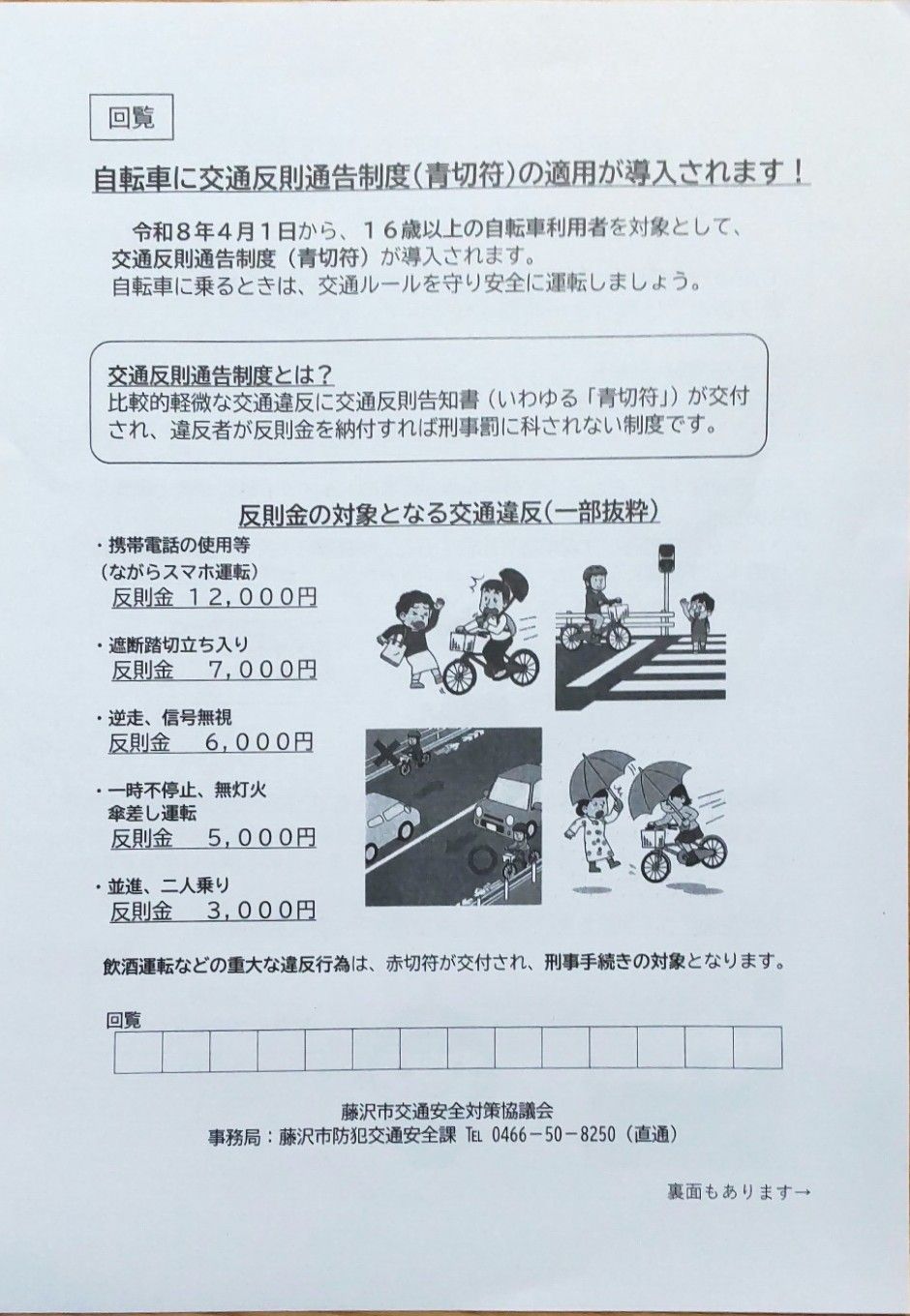 回覧

自転車に交通反則通告制度（青切符）の適用が導入されます！

令和８年４月１日から、１６歳以上の自転車利用者を対象として、交通反則通告制度（青切符）が導入されます。
自転車に乗るときは、交通ルールを守り安全に運転しましょう。

交通反則通告制度とは？
比較的軽微な交通違反に交通反則告知書（いわゆる「青切符」）が交付され、違反者が反則金を納付すれば刑事罰に科されない制度です。

反則金の対象となる交通違反（一部抜粋）

・携帯電話の使用等
（ながらスマホ運転）
反則金　１２，０００円

・遮断踏切立ち入り
反則金　７，０００円

・逆走、信号無視
反則金　６，０００円

・一時不停止、無灯火
傘差し運転
反則金　５，０００円

・並進、二人乗り
反則金　３，０００円

飲酒運転などの重大な違反行為は、赤切符が交付され、刑事手続きの対象となります。

回覧

藤沢市交通安全対策協議会
事務局：藤沢市防犯交通安全課 TEL 0466－50－8250（直通）

裏面もあります→